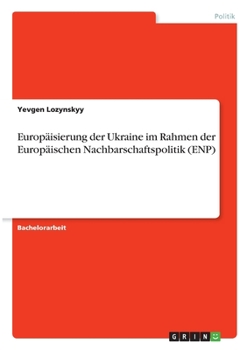 Politik

Yevgen Lozynskyy

Europäisierung der Ukraine im Rahmen der Europäischen Nachbarschaftspolitik (ENP)

Bachelorarbeit

GRIN